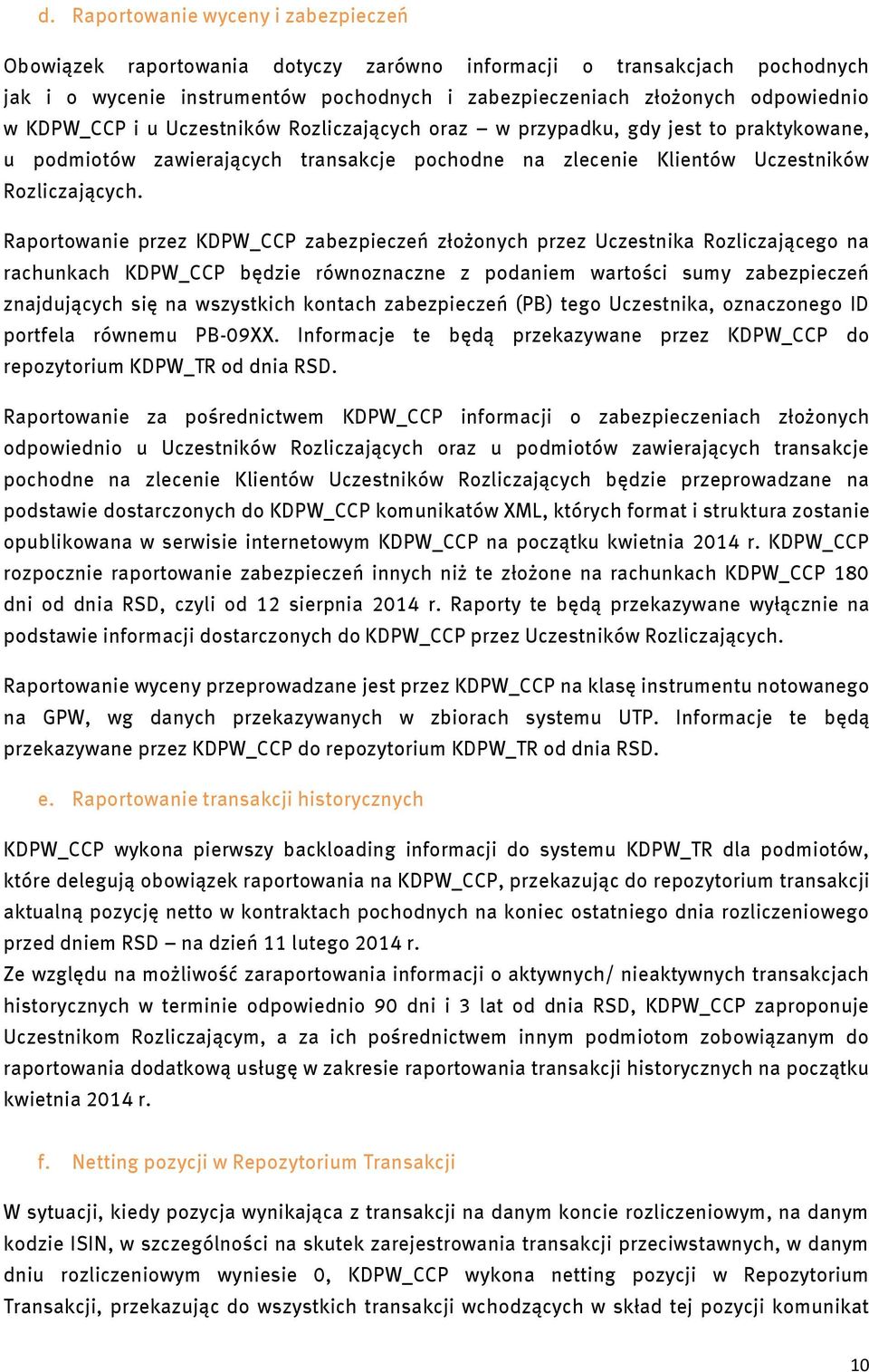 d. Raportowanie wyceny i zabezpieczeń

Obowiązek raportowania dotyczy zarówno informacji o transakcjach pochodnych jak i o wycenie instrumentów pochodnych i zabezpieczeniach złożonych odpowiednio w KDPW_CCP i u Uczestników Rozliczających oraz – w przypadku, gdy jest to praktykowane, u podmiotów zawierających transakcje pochodne na zlecenie Klientów Uczestników Rozliczających.

Raportowanie przez KDPW_CCP zabezpieczeń złożonych przez Uczestnika Rozliczającego na rachunkach KDPW_CCP będzie równoznaczne z podaniem wartości sumy zabezpieczeń znajdujących się na wszystkich kontach zabezpieczeń (PB) tego Uczestnika, oznaczonego ID portfela równemu PB-09XX. Informacje te będą przekazywane przez KDPW_CCP do repozytorium KDPW_TR od dnia RSD.

Raportowanie za pośrednictwem KDPW_CCP informacji o zabezpieczeniach złożonych odpowiednio u Uczestników Rozliczających oraz u podmiotów zawierających transakcje pochodne na zlecenie Klientów Uczestników Rozliczających będzie przeprowadzane na podstawie dostarczonych do KDPW_CCP komunikatów XML, których format i struktura zostanie opublikowana w serwisie internetowym KDPW_CCP na początku kwietnia 2014 r. KDPW_CCP rozpocznie raportowanie zabezpieczeń innych niż te złożone na rachunkach KDPW_CCP 180 dni od dnia RSD, czyli od 12 sierpnia 2014 r. Raporty te będą przekazywane wyłącznie na podstawie informacji dostarczonych do KDPW_CCP przez Uczestników Rozliczających.

Raportowanie wyceny przeprowadzane jest przez KDPW_CCP na klasę instrumentu notowanego na GPW, wg danych przekazywanych w zbiorach systemu UTP. Informacje te będą przekazywane przez KDPW_CCP do repozytorium KDPW_TR od dnia RSD.

e. Raportowanie transakcji historycznych

KDPW_CCP wykona pierwszy backloading informacji do systemu KDPW_TR dla podmiotów, które delegują obowiązek raportowania na KDPW_CCP, przekazując do repozytorium transakcji aktualną pozycję netto w kontraktach pochodnych na koniec ostatniego dnia rozliczeniowego przed dniem RSD – na dzień 11 lutego 2014 r.
Ze względu na możliwość zaraportowania informacji o aktywnych/ nieaktywnych transakcjach historycznych w terminie odpowiednio 90 dni i 3 lat od dnia RSD, KDPW_CCP zaproponuje Uczestnikom Rozliczającym, a za ich pośrednictwem innym podmiotom zobowiązanym do raportowania dodatkową usługę w zakresie raportowania transakcji historycznych na początku kwietnia 2014 r.

f. Netting pozycji w Repozytorium Transakcji

W sytuacji, kiedy pozycja wynikająca z transakcji na danym koncie rozliczeniowym, na danym kodzie ISIN, w szczególności na skutek zarejestrowania transakcji przeciwstawnych, w danym dniu rozliczeniowym wyniesie 0, KDPW_CCP wykona netting pozycji w Repozytorium Transakcji, przekazując do wszystkich transakcji wchodzących w skład tej pozycji komunikat

10